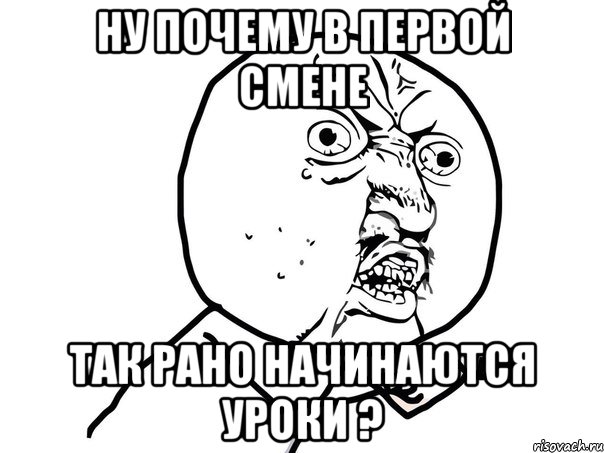 НУ ПОЧЕМУ В ПЕРВОЙ СМЕНЕ

ТАК РАНО НАЧИНАЮТСЯ УРОКИ ?

risovach.ru